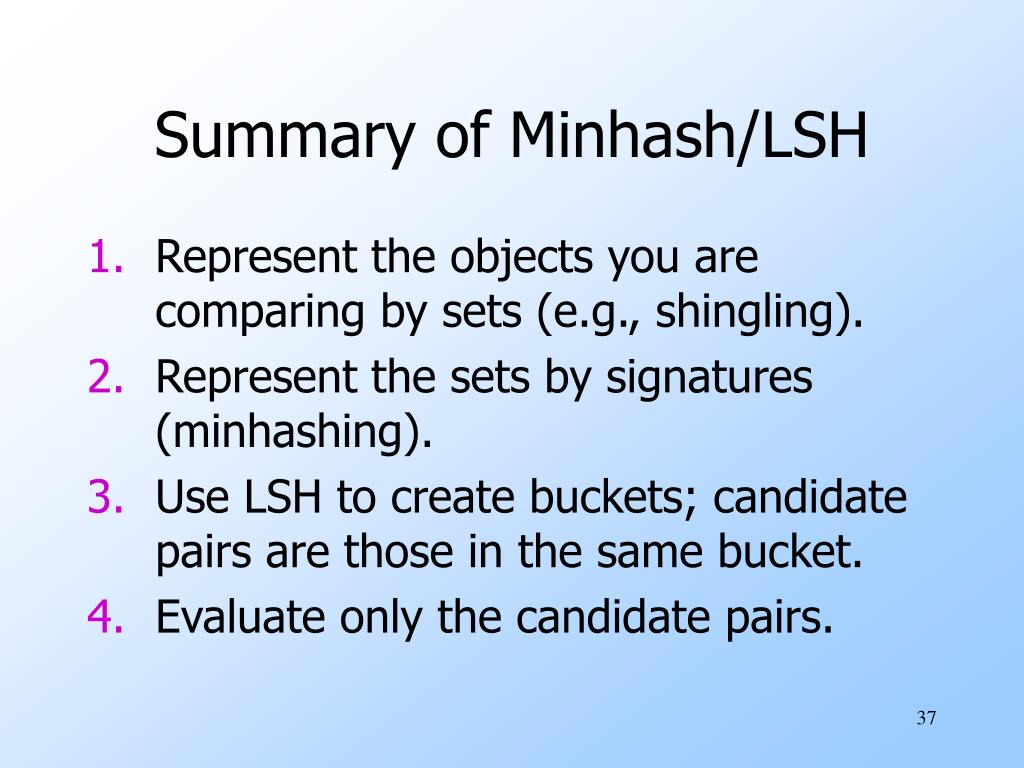 Summary of Minhash/LSH

1. Represent the objects you are comparing by sets (e.g., shingling).
2. Represent the sets by signatures (minhashing).
3. Use LSH to create buckets; candidate pairs are those in the same bucket.
4. Evaluate only the candidate pairs.

37